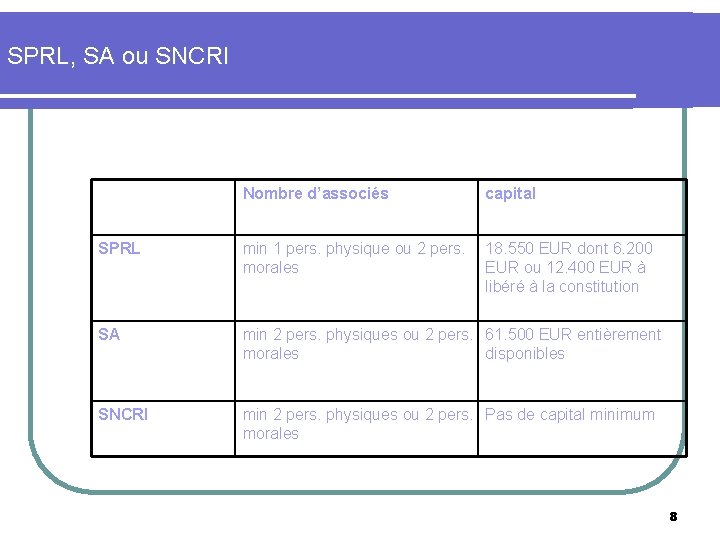 SPRL, SA ou SNCRI

|  | Nombre d'associés | capital |
|---|---|---|
| SPRL | min 1 pers. physique ou 2 pers. morales | 18.550 EUR dont 6.200 EUR ou 12.400 EUR à libéré à la constitution |
| SA | min 2 pers. physiques ou 2 pers. morales | 61.500 EUR entièrement disponibles |
| SNCRI | min 2 pers. physiques ou 2 pers. morales | Pas de capital minimum |

8